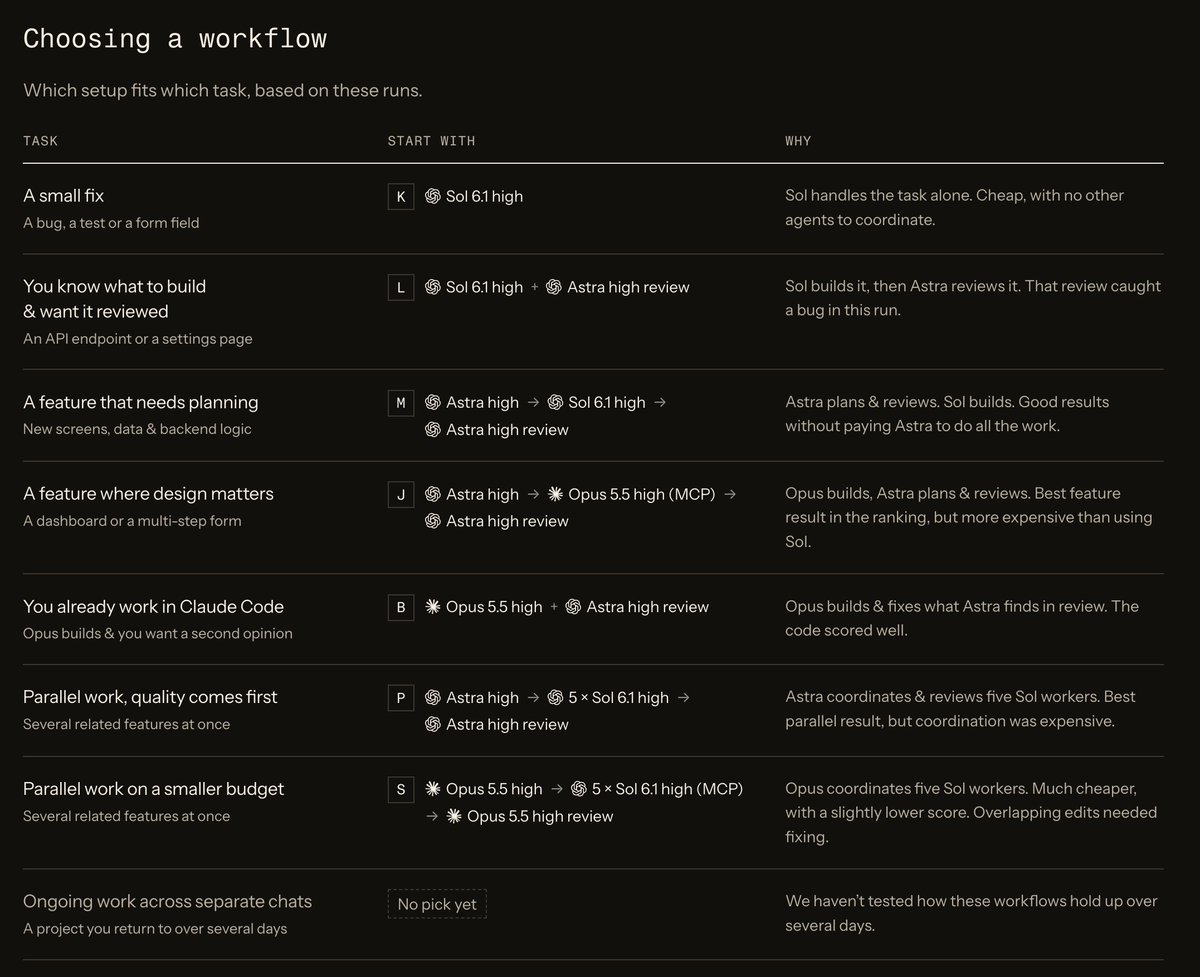 Choosing a workflow

Which setup fits which task, based on these runs.

| TASK | START WITH | WHY |
|---|---|---|
| A small fix A bug, a test or a form field | K Sol 6.1 high | Sol handles the task alone. Cheap, with no other agents to coordinate. |
| You know what to build & want it reviewed An API endpoint or a settings page | L Sol 6.1 high + Astra high review | Sol builds it, then Astra reviews it. That review caught a bug in this run. |
| A feature that needs planning New screens, data & backend logic | M Astra high → Sol 6.1 high → Astra high review | Astra plans & reviews. Sol builds. Good results without paying Astra to do all the work. |
| A feature where design matters A dashboard or a multi-step form | J Astra high → Opus 5.5 high (MCP) → Astra high review | Opus builds, Astra plans & reviews. Best feature result in the ranking, but more expensive than using Sol. |
| You already work in Claude Code Opus builds & you want a second opinion | B Opus 5.5 high + Astra high review | Opus builds & fixes what Astra finds in review. The code scored well. |
| Parallel work, quality comes first Several related features at once | P Astra high → 5 × Sol 6.1 high → Astra high review | Astra coordinates & reviews five Sol workers. Best parallel result, but coordination was expensive. |
| Parallel work on a smaller budget Several related features at once | S Opus 5.5 high → 5 × Sol 6.1 high (MCP) → Opus 5.5 high review | Opus coordinates five Sol workers. Much cheaper, with a slightly lower score. Overlapping edits needed fixing. |
| Ongoing work across separate chats A project you return to over several days | No pick yet | We haven't tested how these workflows hold up over several days. |